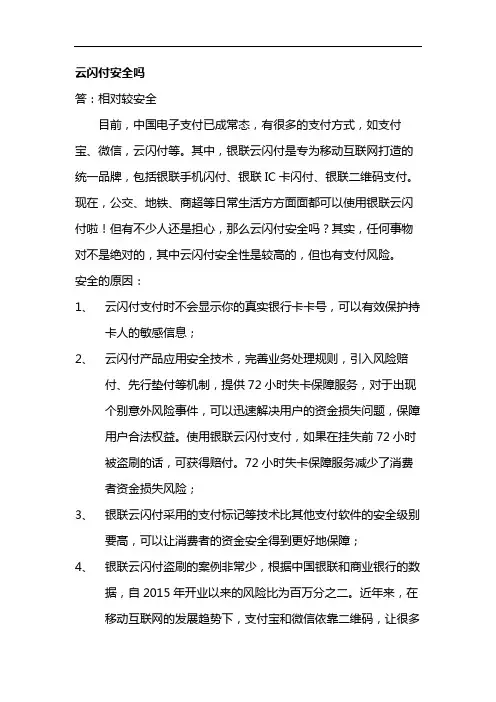 云闪付安全吗

答：相对较安全

目前，中国电子支付已成常态，有很多的支付方式，如支付宝、微信，云闪付等。其中，银联云闪付是专为移动互联网打造的统一品牌，包括银联手机闪付、银联 IC 卡闪付、银联二维码支付。现在，公交、地铁、商超等日常生活方方面面都可以使用银联云闪付啦！但有不少人还是担心，那么云闪付安全吗？其实，任何事物对不是绝对的，其中云闪付安全性是较高的，但也有支付风险。

安全的原因：

1、 云闪付支付时不会显示你的真实银行卡卡号，可以有效保护持卡人的敏感信息；

2、 云闪付产品应用安全技术，完善业务处理规则，引入风险赔付、先行垫付等机制，提供 72 小时失卡保障服务，对于出现个别意外风险事件，可以迅速解决用户的资金损失问题，保障用户合法权益。使用银联云闪付支付，如果在挂失前 72 小时被盗刷的话，可获得赔付。72 小时失卡保障服务减少了消费者资金损失风险；

3、 银联云闪付采用的支付标记等技术比其他支付软件的安全级别要高，可以让消费者的资金安全得到更好地保障；

4、 银联云闪付盗刷的案例非常少，根据中国银联和商业银行的数据，自 2015 年开业以来的风险比为百万分之二。近年来，在移动互联网的发展趋势下，支付宝和微信依靠二维码，让很多